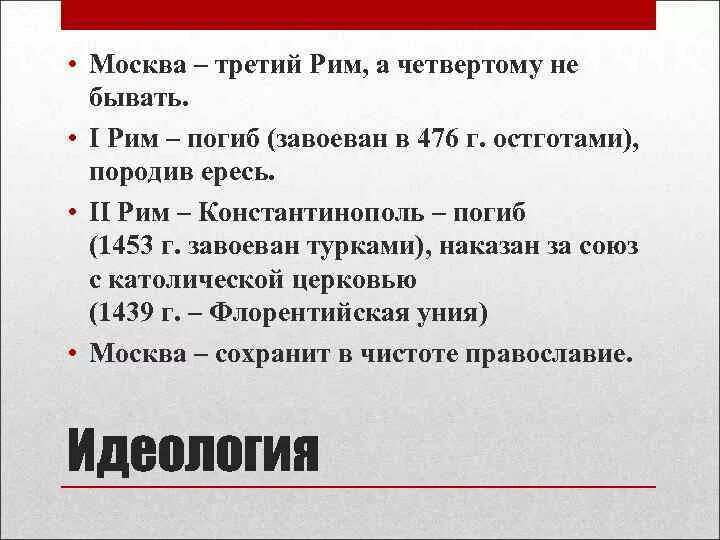 • Москва – третий Рим, а четвертому не бывать.

• I Рим – погиб (завоеван в 476 г. остготами), породив ересь.

• II Рим – Константинополь – погиб (1453 г. завоеван турками), наказан за союз с католической церковью (1439 г. – Флорентийская уния)

• Москва – сохранит в чистоте православие.

Идеология